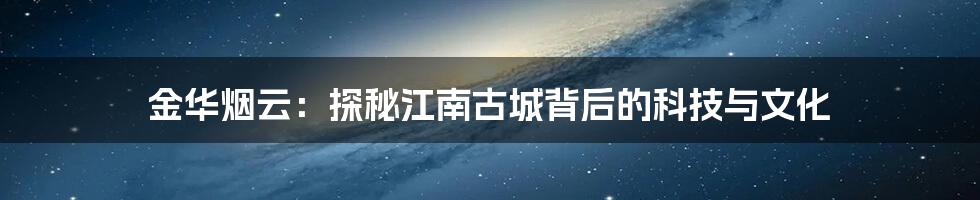 金华烟云：探秘江南古城背后的科技与文化